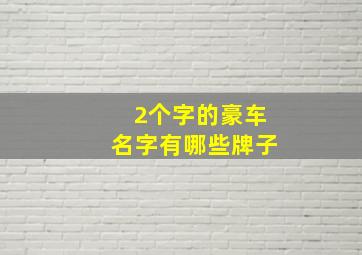 2个字的豪车
名字有哪些牌子